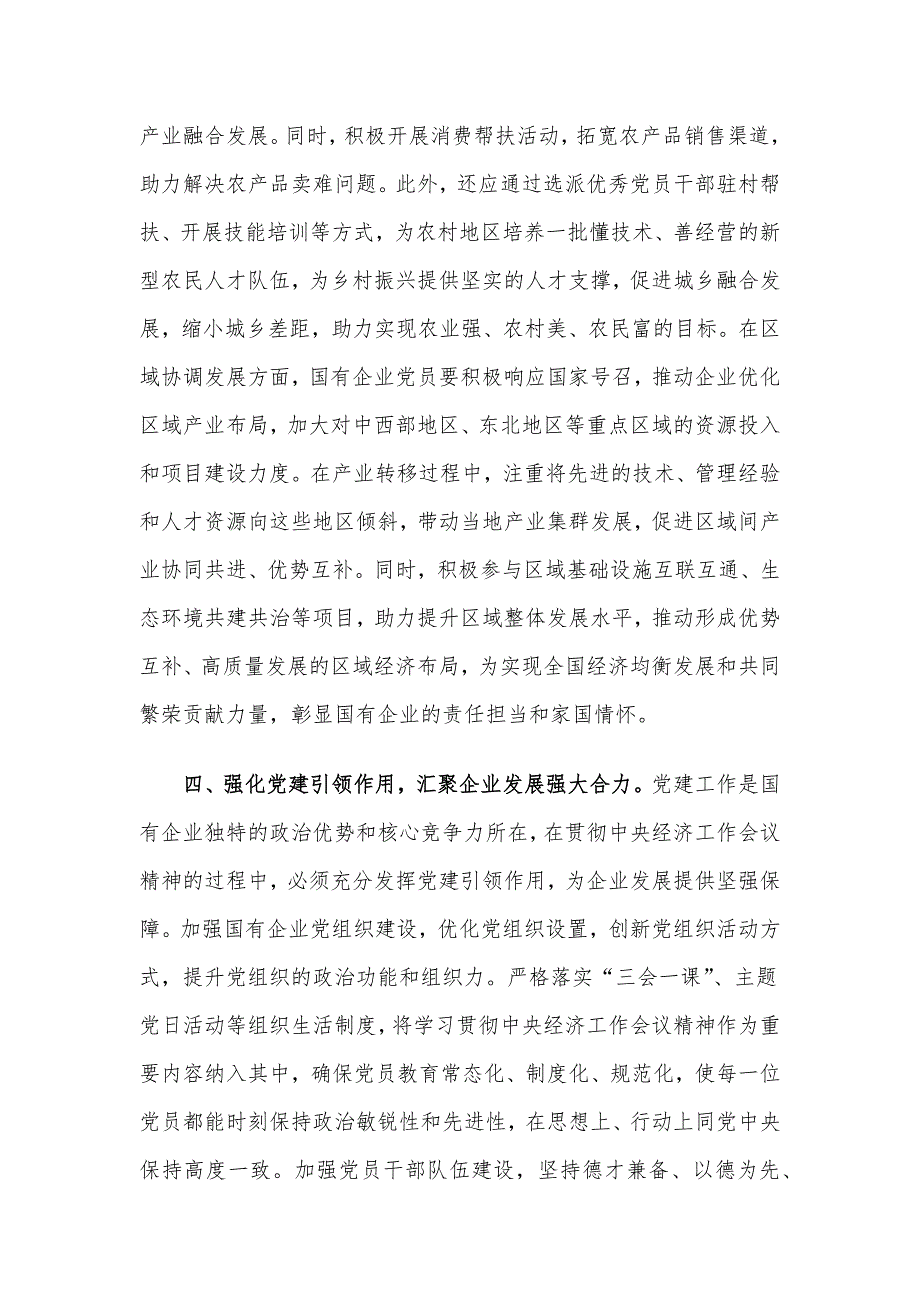 产业融合发展。同时，积极开展消费帮扶活动，拓宽农产品销售渠道，助力解决农产品卖难问题。此外，还应通过选派优秀党员干部驻村帮扶、开展技能培训等方式，为农村地区培养一批懂技术、善经营的新型农民人才队伍，为乡村振兴提供坚实的人才支撑，促进城乡融合发展，缩小城乡差距，助力实现农业强、农村美、农民富的目标。在区域协调发展方面，国有企业党员要积极响应国家号召，推动企业优化区域产业布局，加大对中西部地区、东北地区等重点区域的资源投入和项目建设力度。在产业转移过程中，注重将先进的技术、管理经验和人才资源向这些地区倾斜，带动当地产业集群发展，促进区域间产业协同共进、优势互补。同时，积极参与区域基础设施互联互通、生态环境共建共治等项目，助力提升区域整体发展水平，推动形成优势互补、高质量发展的区域经济布局，为实现全国经济均衡发展和共同繁荣贡献力量，彰显国有企业的责任担当和家国情怀。

四、强化党建引领作用，汇聚企业发展强大合力。党建工作是国有企业独特的政治优势和核心竞争力所在，在贯彻中央经济工作会议精神的过程中，必须充分发挥党建引领作用，为企业发展提供坚强保障。加强国有企业党组织建设，优化党组织设置，创新党组织活动方式，提升党组织的政治功能和组织力。严格落实“三会一课”、主题党日活动等组织生活制度，将学习贯彻中央经济工作会议精神作为重要内容纳入其中，确保党员教育常态化、制度化、规范化，使每一位党员都能时刻保持政治敏锐性和先进性，在思想上、行动上同党中央保持高度一致。加强党员干部队伍建设，坚持德才兼备、以德为先、